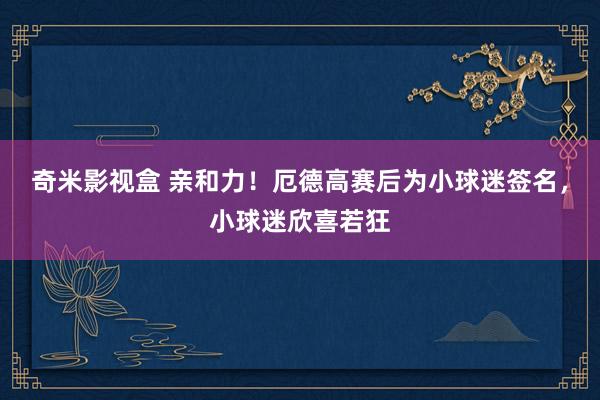 奇米影视盒 亲和力！厄德高赛后为小球迷签名，小球迷欣喜若狂